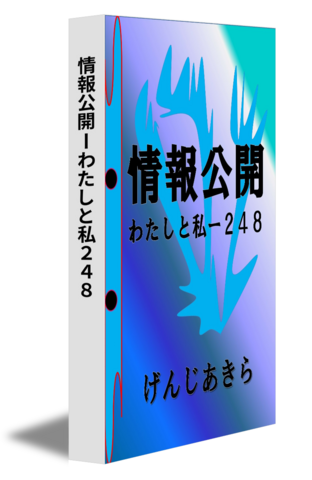 情報公開ーわたしと私２４８

情報公開
わたしと私ー２４８

げんじあきら